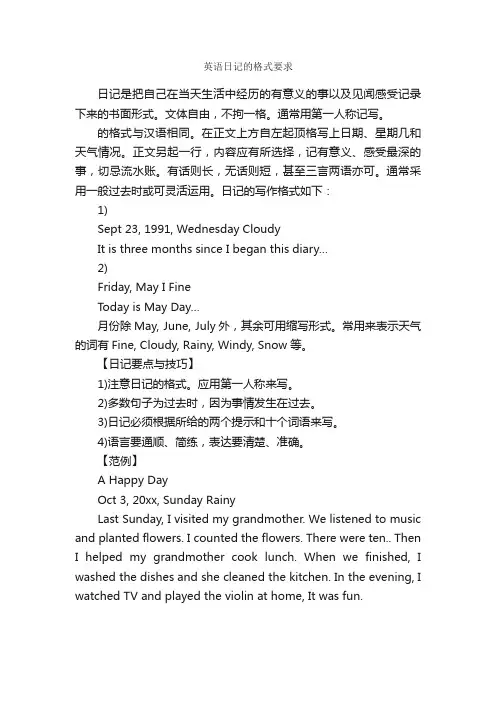 英语日记的格式要求

日记是把自己在当天生活中经历的有意义的事以及见闻感受记录下来的书面形式。文体自由，不拘一格。通常用第一人称记写。

的格式与汉语相同。在正文上方自左起顶格写上日期、星期几和天气情况。正文另起一行，内容应有所选择，记有意义、感受最深的事，切忌流水账。有话则长，无话则短，甚至三言两语亦可。通常采用一般过去时或可灵活运用。日记的写作格式如下：

1)

Sept 23, 1991, Wednesday Cloudy

It is three months since I began this diary...

2)

Friday, May I Fine

Today is May Day...

月份除 May, June, July 外，其余可用缩写形式。常用来表示天气的词有 Fine, Cloudy, Rainy, Windy, Snow 等。

【日记要点与技巧】

1)注意日记的格式。应用第一人称来写。

2)多数句子为过去时，因为事情发生在过去。

3)日记必须根据所给的两个提示和十个词语来写。

4)语言要通顺、简练，表达要清楚、准确。

【范例】

A Happy Day

Oct 3, 20xx, Sunday Rainy

Last Sunday, I visited my grandmother. We listened to music and planted flowers. I counted the flowers. There were ten.. Then I helped my grandmother cook lunch. When we finished, I washed the dishes and she cleaned the kitchen. In the evening, I watched TV and played the violin at home, It was fun.